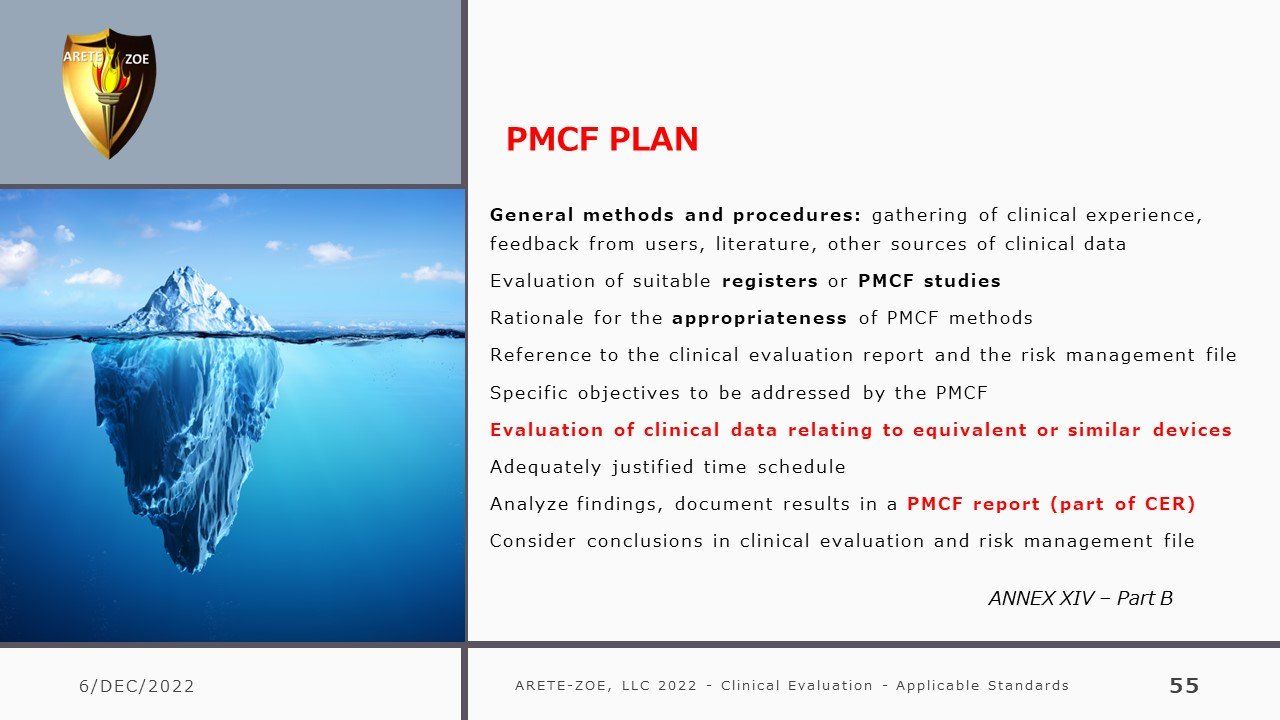 ARETE ZOE

PMCF PLAN

General methods and procedures: gathering of clinical experience, feedback from users, literature, other sources of clinical data

Evaluation of suitable registers or PMCF studies

Rationale for the appropriateness of PMCF methods

Reference to the clinical evaluation report and the risk management file

Specific objectives to be addressed by the PMCF

Evaluation of clinical data relating to equivalent or similar devices

Adequately justified time schedule

Analyze findings, document results in a PMCF report (part of CER)

Consider conclusions in clinical evaluation and risk management file

ANNEX XIV – Part B

6/DEC/2022

ARETE-ZOE, LLC 2022 - Clinical Evaluation - Applicable Standards

55